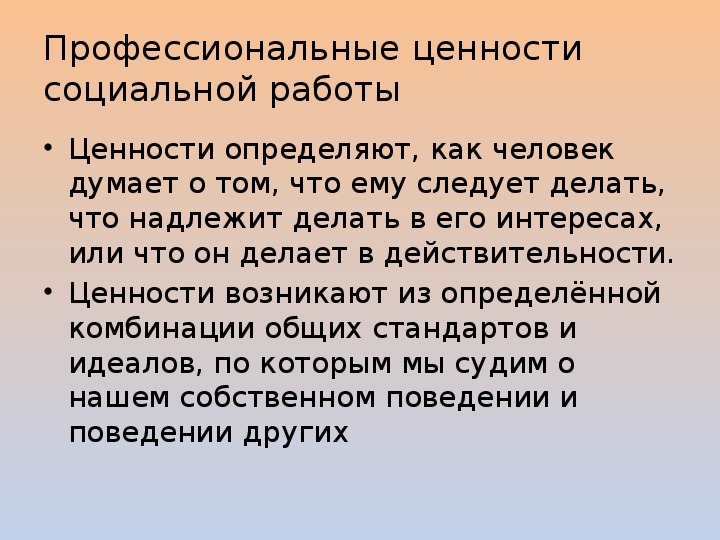 Профессиональные ценности социальной работы

• Ценности определяют, как человек думает о том, что ему следует делать, что надлежит делать в его интересах, или что он делает в действительности.

• Ценности возникают из определённой комбинации общих стандартов и идеалов, по которым мы судим о нашем собственном поведении и поведении других